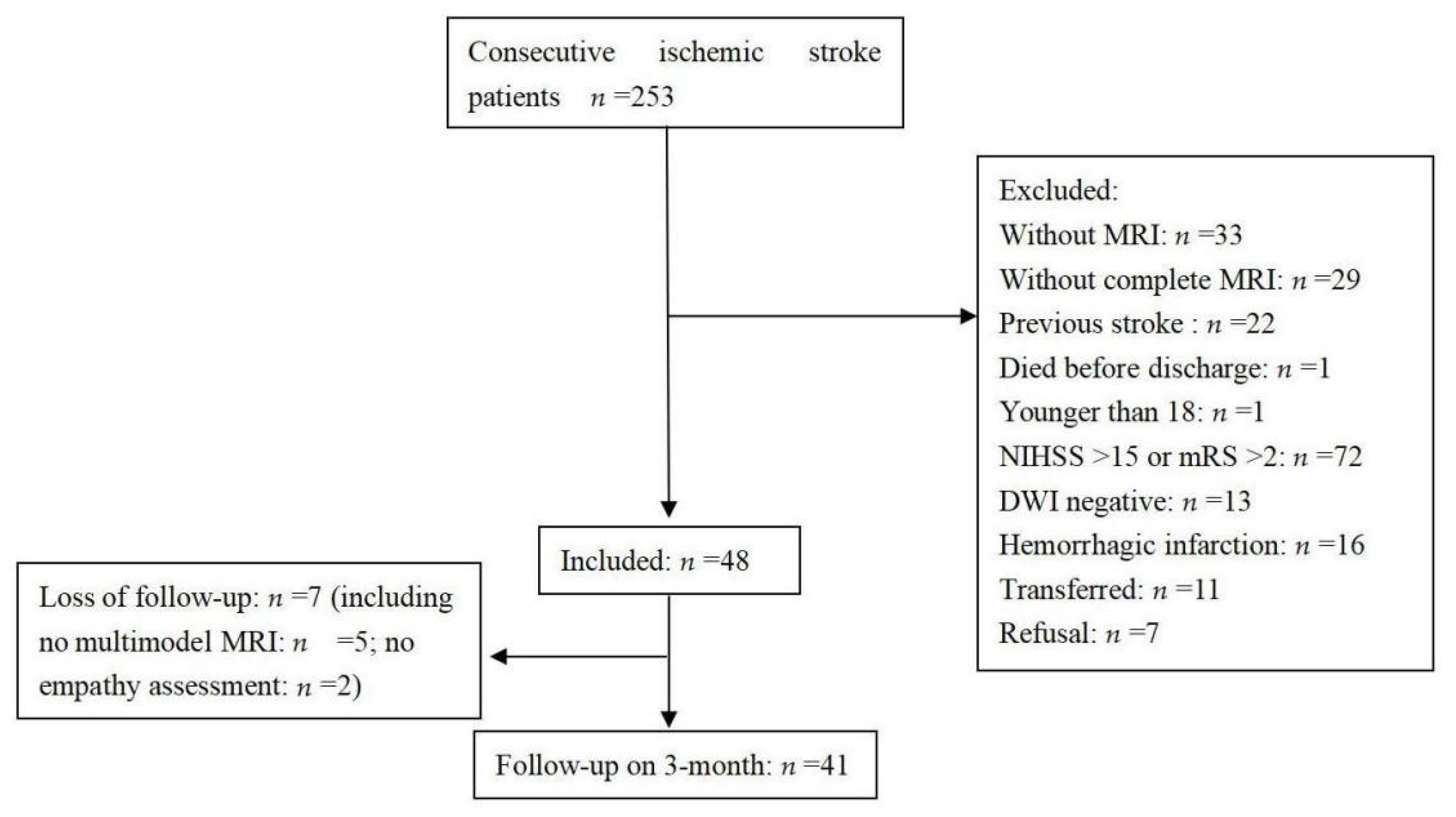 Consecutive ischemic stroke patients $n$ =253

Excluded:
Without MRI: $n$ =33
Without complete MRI: $n$ =29
Previous stroke : $n$ =22
Died before discharge: $n$ =1
Younger than 18: $n$ =1
NIHSS >15 or mRS >2: $n$ =72
DWI negative: $n$ =13
Hemorrhagic infarction: $n$ =16
Transferred: $n$ =11
Refusal: $n$ =7

Included: $n$ =48

Loss of follow-up: $n$ =7 (including no multimodel MRI: $n$ =5; no empathy assessment: $n$ =2)

Follow-up on 3-month: $n$ =41